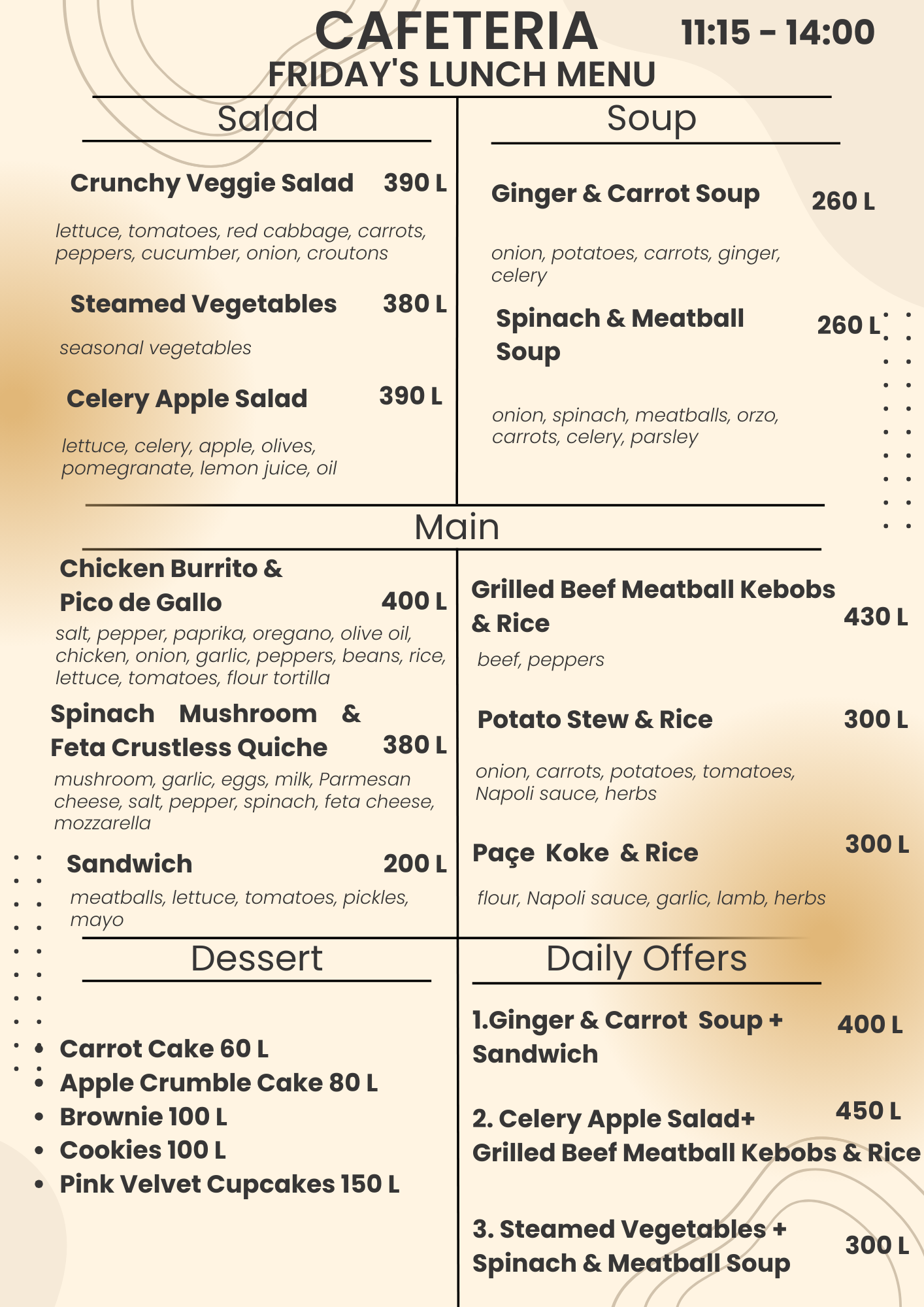 CAFETERIA 11:15 - 14:00
FRIDAY'S LUNCH MENU

Salad

Crunchy Veggie Salad 390 L
lettuce, tomatoes, red cabbage, carrots, peppers, cucumber, onion, croutons

Steamed Vegetables 380 L
seasonal vegetables

Celery Apple Salad 390 L
lettuce, celery, apple, olives, pomegranate, lemon juice, oil

Soup

Ginger & Carrot Soup 260 L
onion, potatoes, carrots, ginger, celery

Spinach & Meatball Soup 260 L
onion, spinach, meatballs, orzo, carrots, celery, parsley

Main

Chicken Burrito & Pico de Gallo 400 L
salt, pepper, paprika, oregano, olive oil, chicken, onion, garlic, peppers, beans, rice, lettuce, tomatoes, flour tortilla

Spinach Mushroom & Feta Crustless Quiche 380 L
mushroom, garlic, eggs, milk, Parmesan cheese, salt, pepper, spinach, feta cheese, mozzarella

Sandwich 200 L
meatballs, lettuce, tomatoes, pickles, mayo

Grilled Beef Meatball Kebobs & Rice 430 L
beef, peppers

Potato Stew & Rice 300 L
onion, carrots, potatoes, tomatoes, Napoli sauce, herbs

Paçe Koke & Rice 300 L
flour, Napoli sauce, garlic, lamb, herbs

Dessert

• Carrot Cake 60 L
• Apple Crumble Cake 80 L
• Brownie 100 L
• Cookies 100 L
• Pink Velvet Cupcakes 150 L

Daily Offers

1.Ginger & Carrot Soup + Sandwich 400 L

2. Celery Apple Salad+ Grilled Beef Meatball Kebobs & Rice 450 L

3. Steamed Vegetables + Spinach & Meatball Soup 300 L